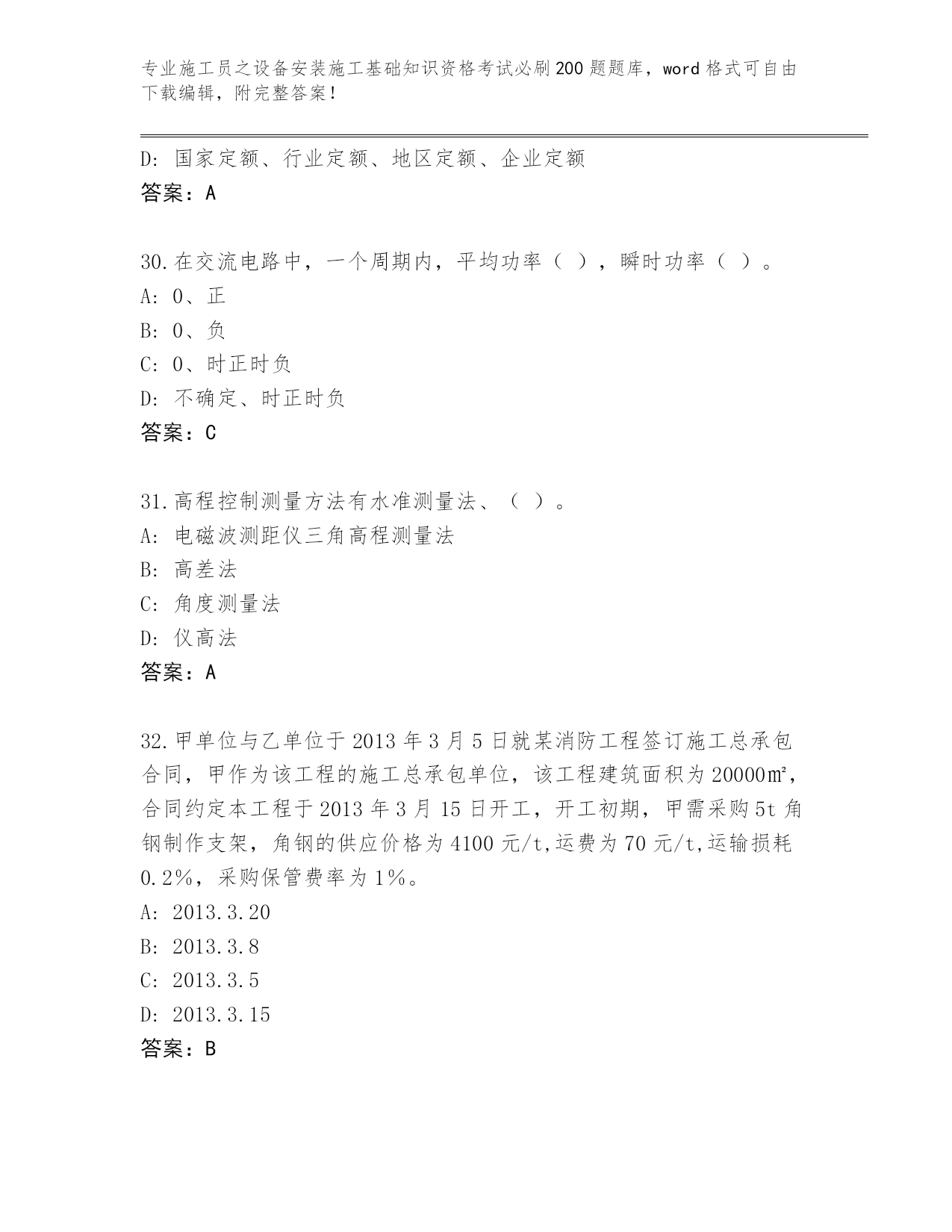 专业施工员之设备安装施工基础知识资格考试必刷200题题库，word格式可自由下载编辑，附完整答案！

D: 国家定额、行业定额、地区定额、企业定额
答案：A

30.在交流电路中，一个周期内，平均功率（ ），瞬时功率（ ）。
A: 0、正
B: 0、负
C: 0、时正时负
D: 不确定、时正时负
答案：C

31.高程控制测量方法有水准测量法、（ ）。
A: 电磁波测距仪三角高程测量法
B: 高差法
C: 角度测量法
D: 仪高法
答案：A

32.甲单位与乙单位于2013年3月5日就某消防工程签订施工总承包合同，甲作为该工程的施工总承包单位，该工程建筑面积为20000㎡，合同约定本工程于2013年3月15日开工，开工初期，甲需采购5t角钢制作支架，角钢的供应价格为4100元/t,运费为70元/t,运输损耗0.2%，采购保管费率为1%。
A: 2013.3.20
B: 2013.3.8
C: 2013.3.5
D: 2013.3.15
答案：B